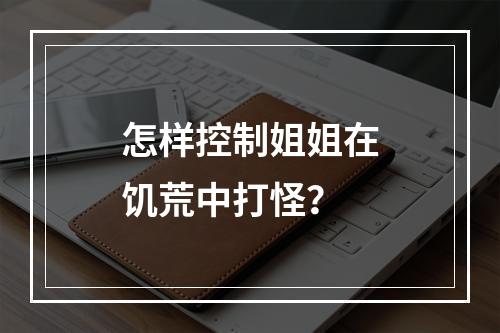 怎样控制姐姐在饥荒中打怪？